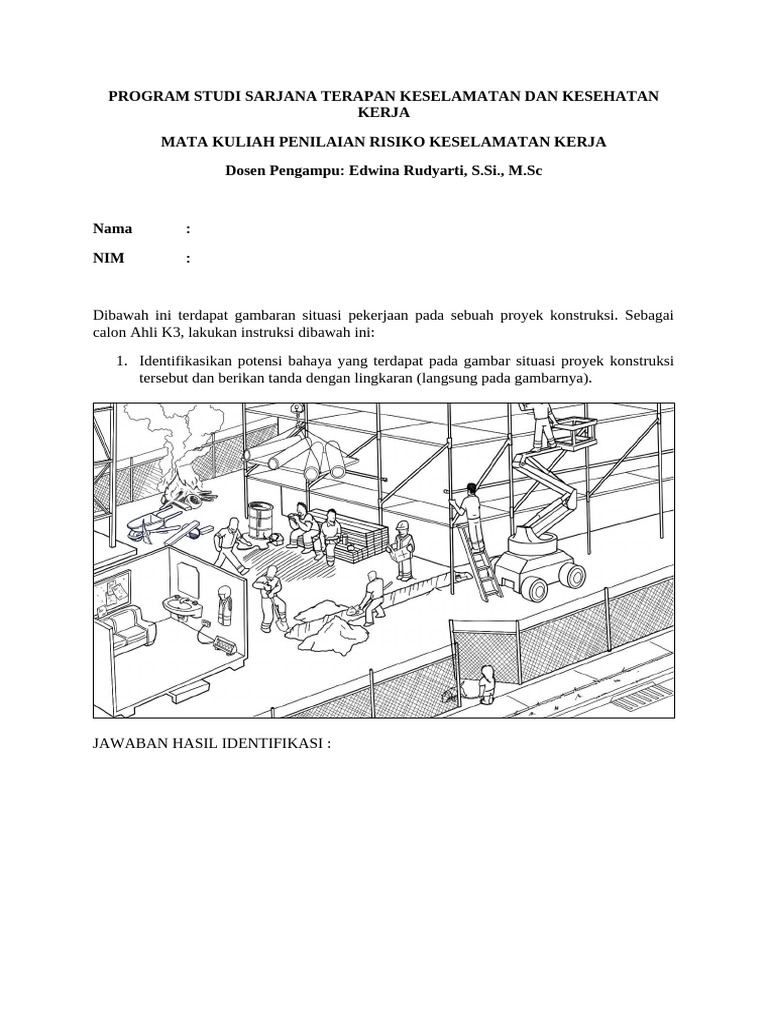 PROGRAM STUDI SARJANA TERAPAN KESELAMATAN DAN KESEHATAN KERJA

MATA KULIAH PENILAIAN RISIKO KESELAMATAN KERJA

Dosen Pengampu: Edwina Rudyarti, S.Si., M.Sc

Nama :

NIM :

Dibawah ini terdapat gambaran situasi pekerjaan pada sebuah proyek konstruksi. Sebagai calon Ahli K3, lakukan instruksi dibawah ini:

1. Identifikasikan potensi bahaya yang terdapat pada gambar situasi proyek konstruksi tersebut dan berikan tanda dengan lingkaran (langsung pada gambarnya).

JAWABAN HASIL IDENTIFIKASI :